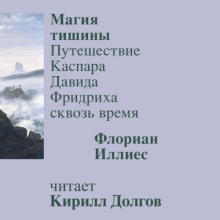 Магия тишины
Путешествие Каспара Давида Фридриха сквозь время

Флориан Иллиес

читает
Кирилл Долгов